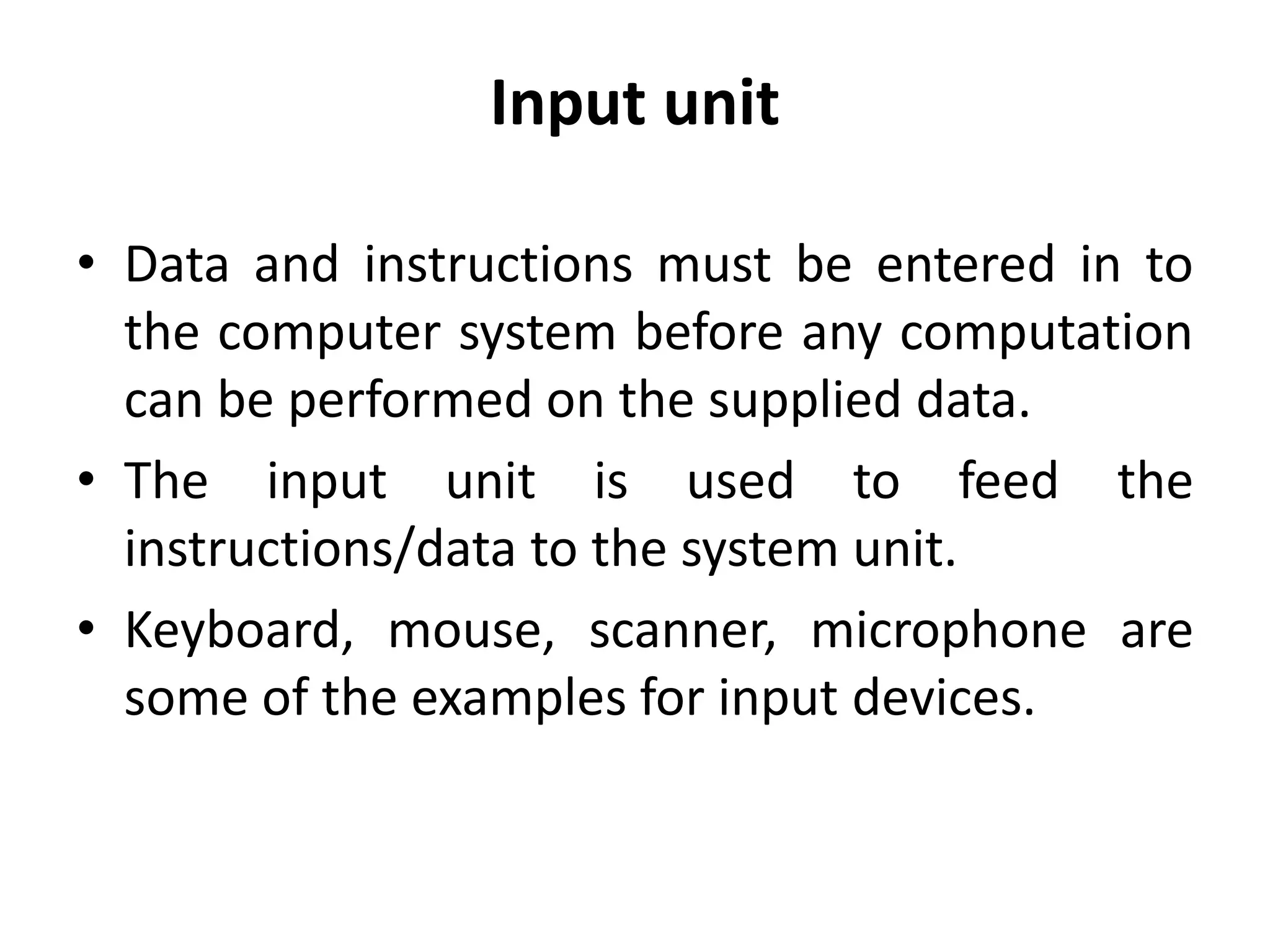 Input unit

• Data and instructions must be entered in to the computer system before any computation can be performed on the supplied data.
• The input unit is used to feed the instructions/data to the system unit.
• Keyboard, mouse, scanner, microphone are some of the examples for input devices.